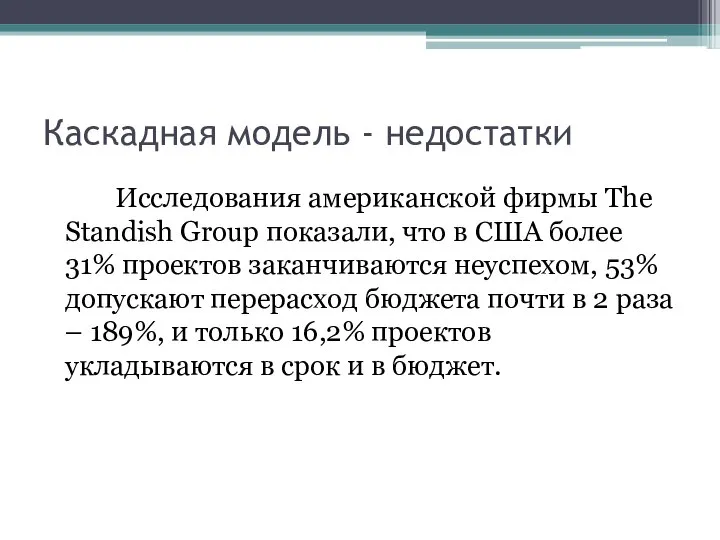 Каскадная модель - недостатки

Исследования американской фирмы The Standish Group показали, что в США более 31% проектов заканчиваются неуспехом, 53% допускают перерасход бюджета почти в 2 раза – 189%, и только 16,2% проектов укладываются в срок и в бюджет.